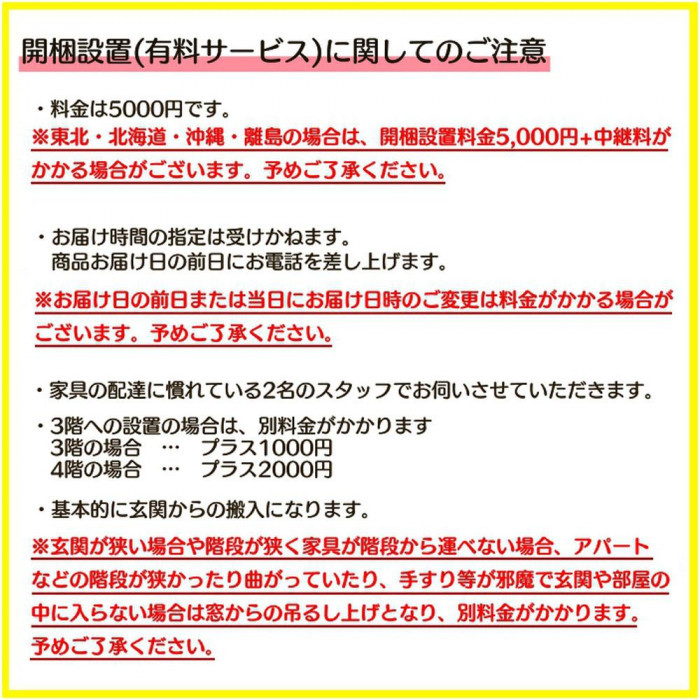 開梱設置(有料サービス)に関してのご注意

・料金は5000円です。
※東北・北海道・沖縄・離島の場合は、開梱設置料金5,000円+中継料がかかる場合がございます。予めご了承ください。

・お届け時間の指定は受けかねます。
商品お届け日の前日にお電話を差し上げます。
※お届け日の前日または当日にお届け日時のご変更は料金がかかる場合がございます。予めご了承ください。

・家具の配達に慣れている2名のスタッフでお伺いさせていただきます。

・3階への設置の場合は、別料金がかかります
3階の場合　…　プラス1000円
4階の場合　…　プラス2000円

・基本的に玄関からの搬入になります。
※玄関が狭い場合や階段が狭く家具が階段から運べない場合、アパートなどの階段が狭かったり曲がっていたり、手すり等が邪魔で玄関や部屋の中に入らない場合は窓からの吊るし上げとなり、別料金がかかります。予めご了承ください。